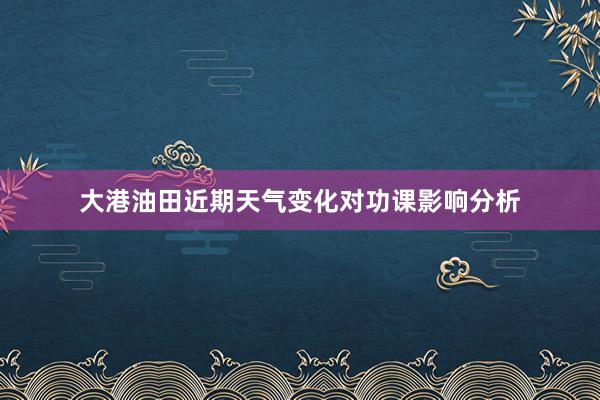 大港油田近期天气变化对功课影响分析